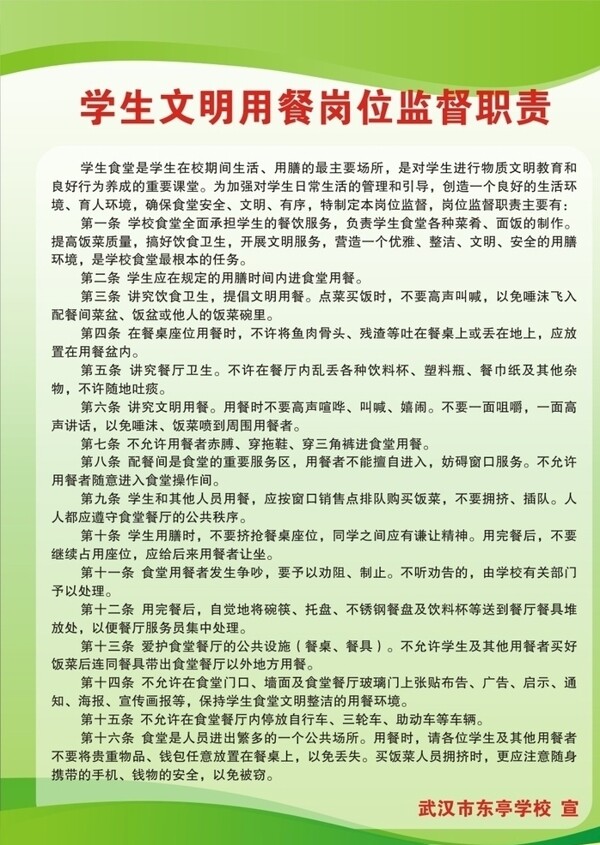 学生文明用餐岗位监督职责

学生食堂是学生在校期间生活、用膳的最主要场所，是对学生进行物质文明教育和良好行为养成的重要课堂。为加强对学生日常生活的管理和引导，创造一个良好的生活环境、育人环境，确保食堂安全、文明、有序，特制定本岗位监督，岗位监督职责主要有：

第一条 学校食堂全面承担学生的餐饮服务，负责学生食堂各种菜肴、面饭的制作。提高饭菜质量，搞好饮食卫生，开展文明服务，营造一个优雅、整洁、文明、安全的用膳环境，是学校食堂最根本的任务。

第二条 学生应在规定的用膳时间内进食堂用餐。

第三条 讲究饮食卫生，提倡文明用餐。点菜买饭时，不要高声叫喊，以免唾沫飞入配餐间菜盆、饭盆或他人的饭菜碗里。

第四条 在餐桌座位用餐时，不许将鱼肉骨头、残渣等吐在餐桌上或丢在地上，应放置在用餐盆内。

第五条 讲究餐厅卫生。不许在餐厅内乱丢各种饮料杯、塑料瓶、餐巾纸及其他杂物，不许随地吐痰。

第六条 讲究文明用餐。用餐时不要高声喧哗、叫喊、嬉闹。不要一面咀嚼，一面高声讲话，以免唾沫、饭菜喷到周围用餐者。

第七条 不允许用餐者赤膊、穿拖鞋、穿三角裤进食堂用餐。

第八条 配餐间是食堂的重要服务区，用餐者不能擅自进入，妨碍窗口服务。不允许用餐者随意进入食堂操作间。

第九条 学生和其他人员用餐，应按窗口销售点排队购买饭菜，不要拥挤、插队。人人都应遵守食堂餐厅的公共秩序。

第十条 学生用膳时，不要挤抢餐桌座位，同学之间应有谦让精神。用完餐后，不要继续占用座位，应给后来用餐者让坐。

第十一条 食堂用餐者发生争吵，要予以劝阻、制止。不听劝告的，由学校有关部门予以处理。

第十二条 用完餐后，自觉地将碗筷、托盘、不锈钢餐盘及饮料杯等送到餐厅餐具堆放处，以便餐厅服务员集中处理。

第十三条 爱护食堂餐厅的公共设施（餐桌、餐具）。不允许学生及其他用餐者买好饭菜后连同餐具带出食堂餐厅以外地方用餐。

第十四条 不允许在食堂门口、墙面及食堂餐厅玻璃门上张贴布告、广告、启示、通知、海报、宣传画报等，保持学生食堂文明整洁的用餐环境。

第十五条 不允许在食堂餐厅内停放自行车、三轮车、助动车等车辆。

第十六条 食堂是人员进出繁多的一个公共场所。用餐时，请各位学生及其他用餐者不要将贵重物品、钱包任意放置在餐桌上，以免丢失。买饭菜人员拥挤时，更应注意随身携带的手机、钱物的安全，以免被窃。

武汉市东亭学校 宣